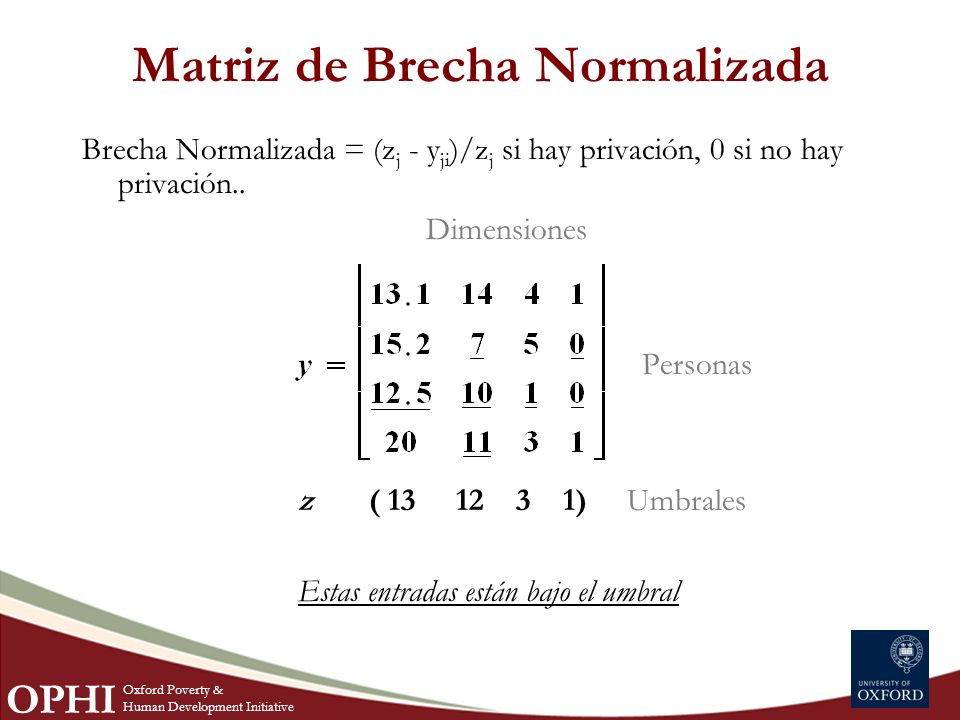 Matriz de Brecha Normalizada

Brecha Normalizada = $(z_j - y_{ji})/z_j$ si hay privación, 0 si no hay privación..

Dimensiones

$y = \begin{bmatrix} 13.1 & 14 & 4 & 1 \\ 15.2 & \underline{7} & 5 & \underline{0} \\ \underline{12.5} & \underline{10} & \underline{1} & \underline{0} \\ 20 & \underline{11} & 3 & 1 \end{bmatrix}$ Personas

$z$ ( 13 12 3 1) Umbrales

Estas entradas están bajo el umbral

OPHI Oxford Poverty & Human Development Initiative

UNIVERSITY OF OXFORD